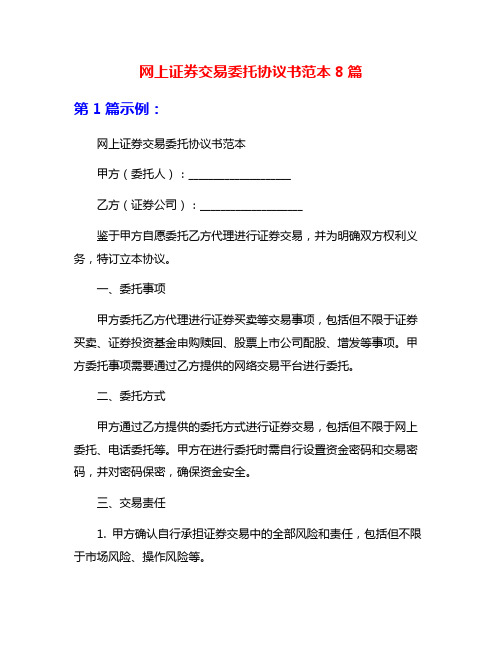 网上证券交易委托协议书范本 8 篇

第 1 篇示例：

网上证券交易委托协议书范本

甲方（委托人）：__________________

乙方（证券公司）：__________________

鉴于甲方自愿委托乙方代理进行证券交易，并为明确双方权利义务，特订立本协议。

一、委托事项

甲方委托乙方代理进行证券买卖等交易事项，包括但不限于证券买卖、证券投资基金申购赎回、股票上市公司配股、增发等事项。甲方委托事项需要通过乙方提供的网络交易平台进行委托。

二、委托方式

甲方通过乙方提供的委托方式进行证券交易，包括但不限于网上委托、电话委托等。甲方在进行委托时需自行设置资金密码和交易密码，并对密码保密，确保资金安全。

三、交易责任

1. 甲方确认自行承担证券交易中的全部风险和责任，包括但不限于市场风险、操作风险等。